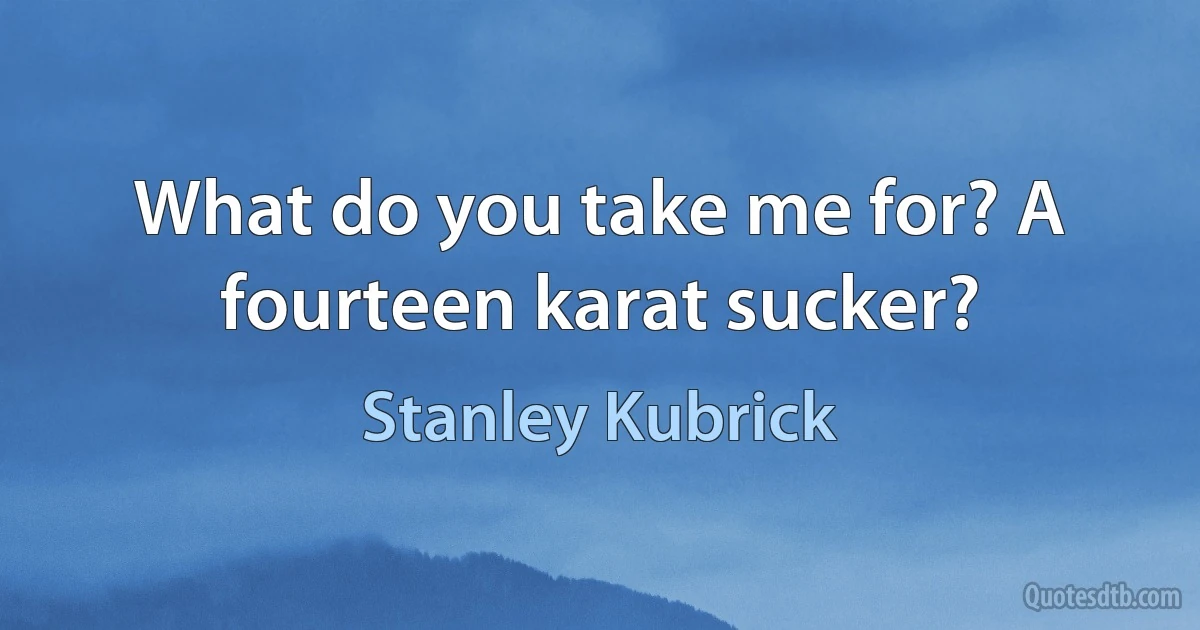 What do you take me for? A fourteen karat sucker?

Stanley Kubrick

Quotesdtb.com